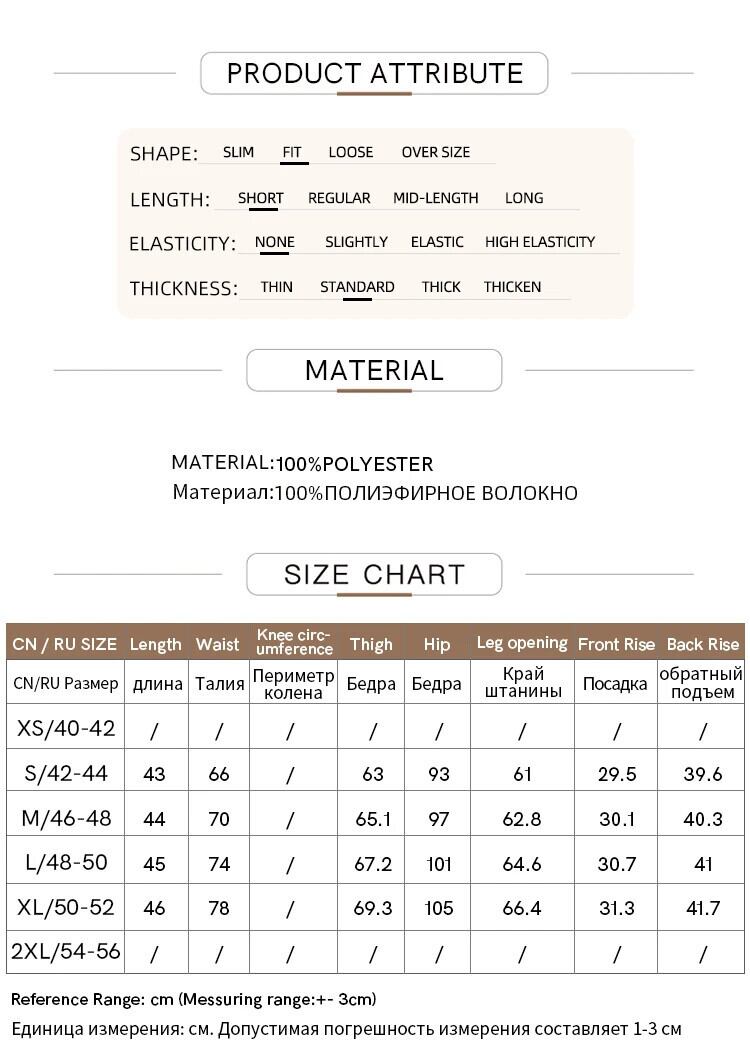 PRODUCT ATTRIBUTE

SHAPE: SLIM FIT LOOSE OVER SIZE

LENGTH: SHORT REGULAR MID-LENGTH LONG

ELASTICITY: NONE SLIGHTLY ELASTIC HIGH ELASTICITY

THICKNESS: THIN STANDARD THICK THICKEN

MATERIAL

MATERIAL:100%POLYESTER
Материал:100%ПОЛИЭФИРНОЕ ВОЛОКНО

SIZE CHART

| CN / RU SIZE | Length | Waist | Knee circumference | Thigh | Hip | Leg opening | Front Rise | Back Rise |
|---|---|---|---|---|---|---|---|---|
| CN/RU Размер | длина | Талия | Периметр колена | Бедра | Бедра | Край штанины | Посадка | обратный подъем |
| XS/40-42 | / | / | / | / | / | / | / | / |
| S/42-44 | 43 | 66 | / | 63 | 93 | 61 | 29.5 | 39.6 |
| M/46-48 | 44 | 70 | / | 65.1 | 97 | 62.8 | 30.1 | 40.3 |
| L/48-50 | 45 | 74 | / | 67.2 | 101 | 64.6 | 30.7 | 41 |
| XL/50-52 | 46 | 78 | / | 69.3 | 105 | 66.4 | 31.3 | 41.7 |
| 2XL/54-56 | / | / | / | / | / | / | / | / |

Reference Range: cm (Messuring range:+- 3cm)
Единица измерения: см. Допустимая погрешность измерения составляет 1-3 см